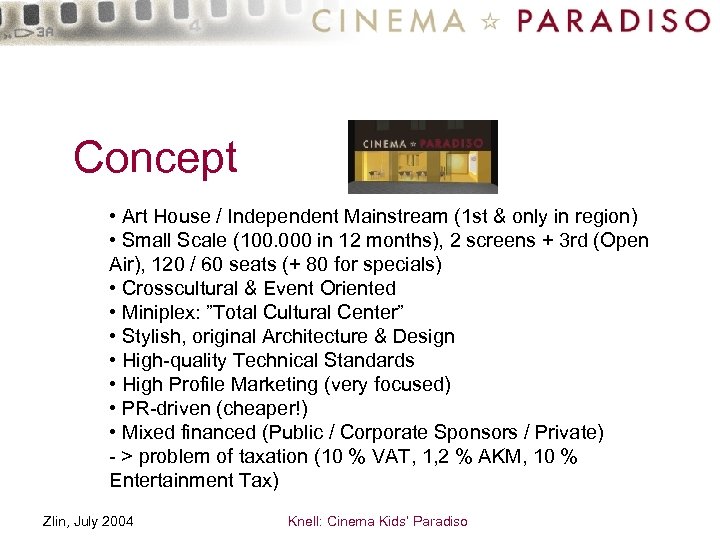 3A 4 CINEMA ☆ PARADISO

Concept

CINEMA ☆ PARADISO

• Art House / Independent Mainstream (1st & only in region)
• Small Scale (100.000 in 12 months), 2 screens + 3rd (Open Air), 120 / 60 seats (+ 80 for specials)
• Crosscultural & Event Oriented
• Miniplex: ”Total Cultural Center”
• Stylish, original Architecture & Design
• High-quality Technical Standards
• High Profile Marketing (very focused)
• PR-driven (cheaper!)
• Mixed financed (Public / Corporate Sponsors / Private)
- > problem of taxation (10 % VAT, 1,2 % AKM, 10 % Entertainment Tax)

Zlin, July 2004

Knell: Cinema Kids' Paradiso